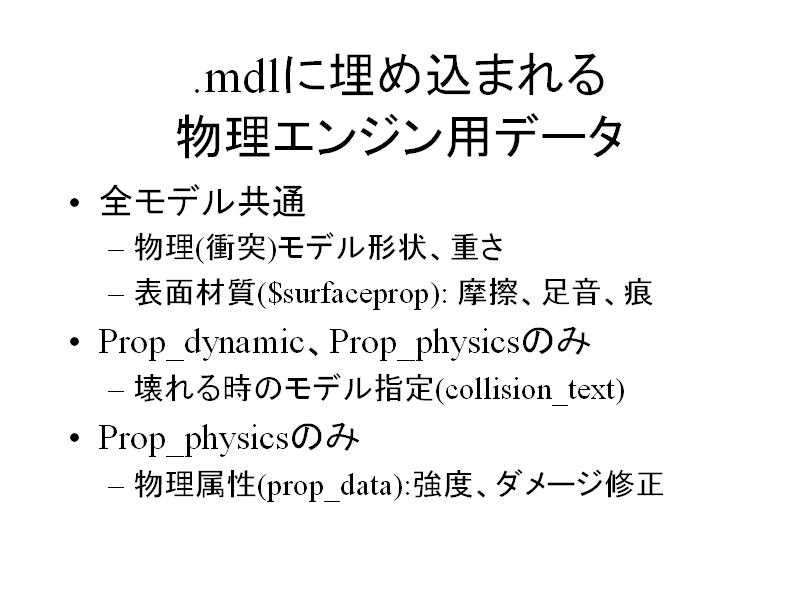 .mdlに埋め込まれる
物理エンジン用データ

• 全モデル共通
– 物理(衝突)モデル形状、重さ
– 表面材質($surfaceprop): 摩擦、足音、痕
• Prop_dynamic、Prop_physicsのみ
– 壊れる時のモデル指定(collision_text)
• Prop_physicsのみ
– 物理属性(prop_data):強度、ダメージ修正